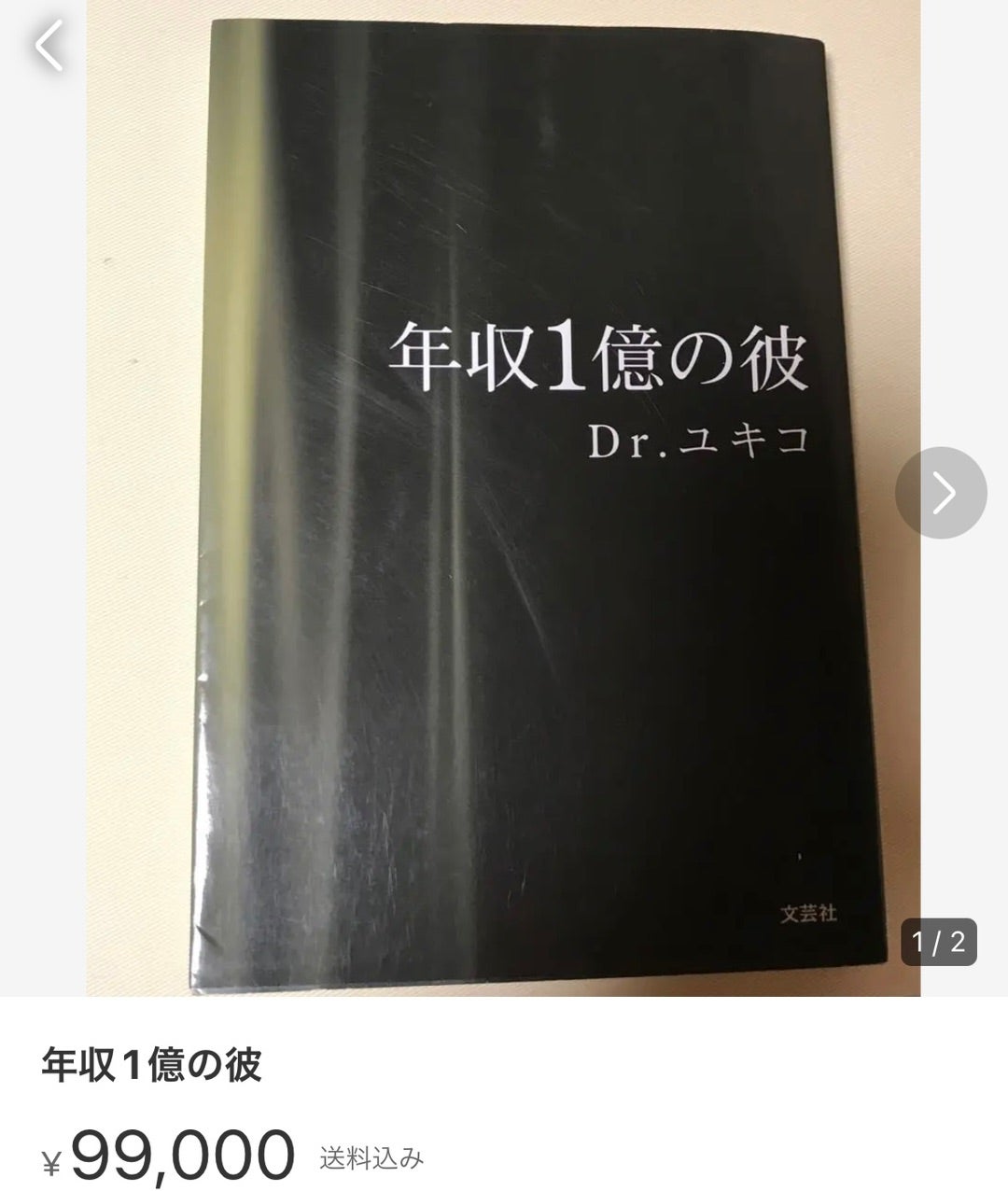 年収1億の彼

Dr.ユキコ

文芸社

1 / 2

年収1億の彼

¥ 99,000 送料込み